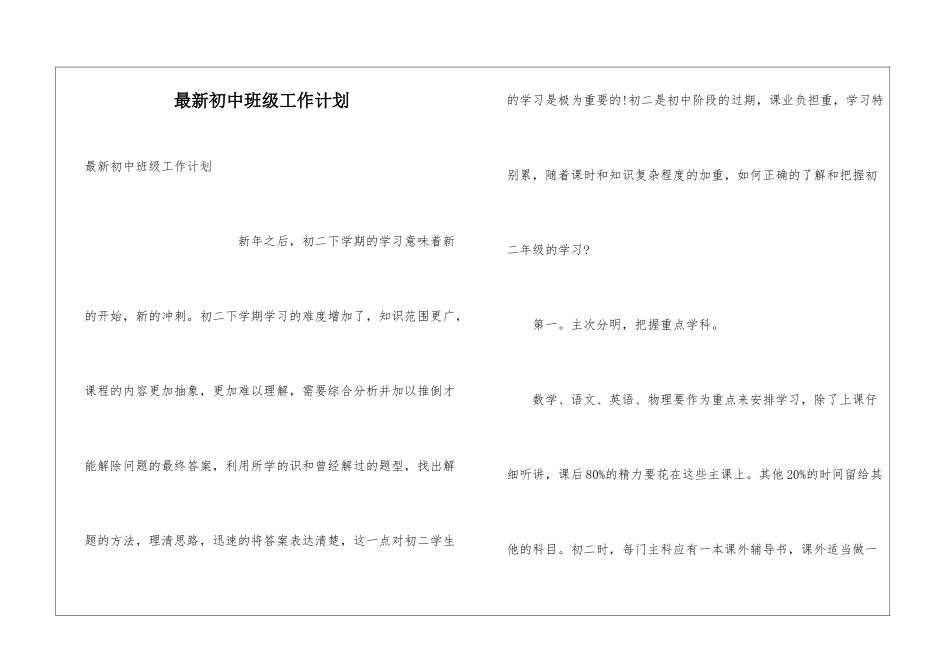 最新初中班级工作计划

最新初中班级工作计划

新年之后，初二下学期的学习意味着新的开始，新的冲刺。初二下学期学习的难度增加了，知识范围更广，课程的内容更加抽象，更加难以理解，需要综合分析并加以推倒才能解除问题的最终答案，利用所学的识和曾经解过的题型，找出解题的方法，理清思路，迅速的将答案表达清楚，这一点对初二学生的学习是极为重要的!初二是初中阶段的过期，课业负担重，学习特别累，随着课时和知识复杂程度的加重，如何正确的了解和把握初二年级的学习?

第一。主次分明，把握重点学科。

数学、语文、英语、物理要作为重点来安排学习，除了上课仔细听讲，课后80%的精力要花在这些主课上。其他20%的时间留给其他的科目。初二时，每门主科应有一本课外辅导书，课外适当做一